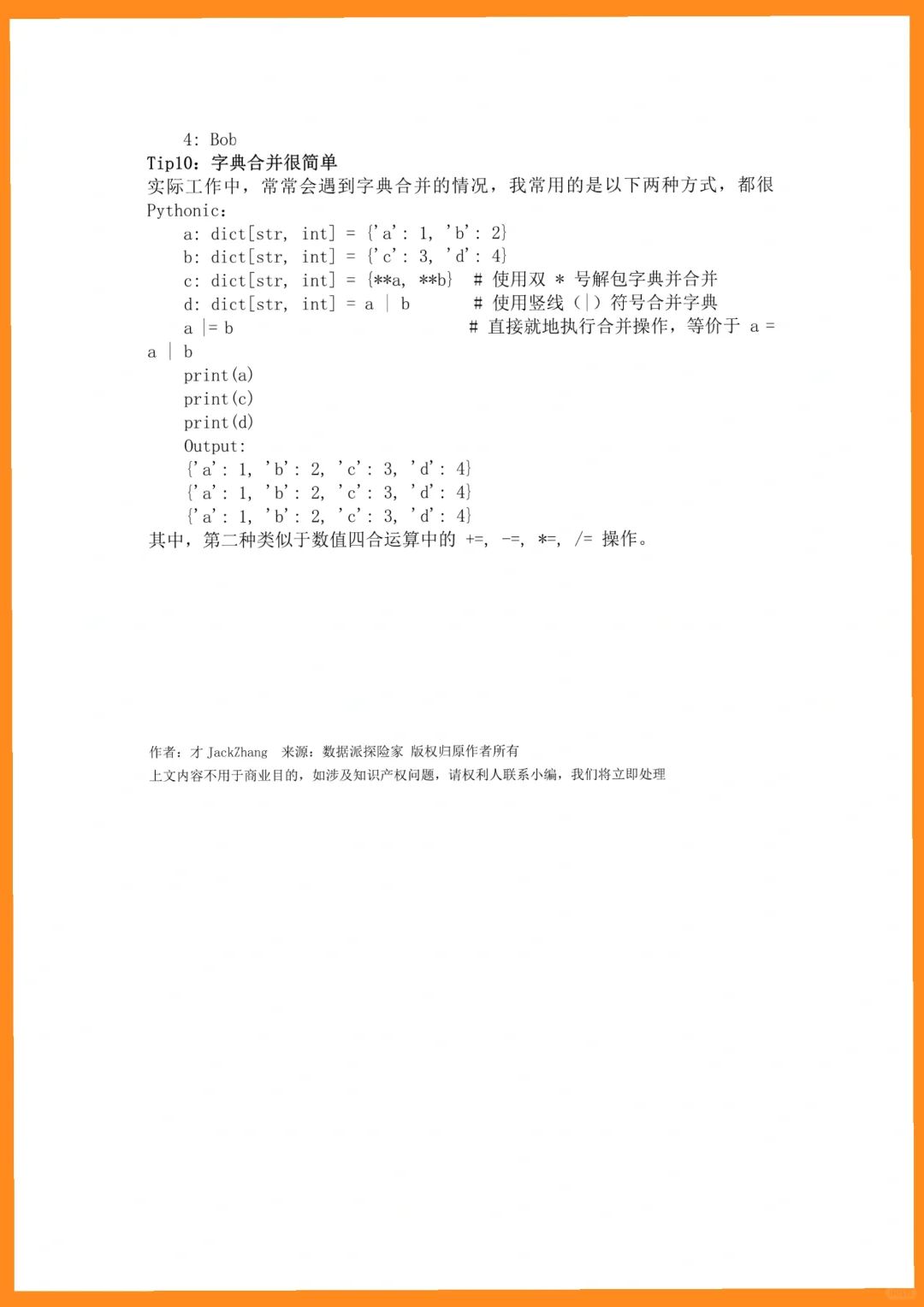 4: Bob

Tip10：字典合并很简单

实际工作中，常常会遇到字典合并的情况，我常用的是以下两种方式，都很 Pythonic：

a: dict[str, int] = {'a': 1, 'b': 2}
b: dict[str, int] = {'c': 3, 'd': 4}
c: dict[str, int] = {**a, **b}  # 使用双 * 号解包字典并合并
d: dict[str, int] = a | b  # 使用竖线（|）符号合并字典
a |= b  # 直接就地执行合并操作，等价于 a = a | b
print(a)
print(c)
print(d)
Output:
{'a': 1, 'b': 2, 'c': 3, 'd': 4}
{'a': 1, 'b': 2, 'c': 3, 'd': 4}
{'a': 1, 'b': 2, 'c': 3, 'd': 4}

其中，第二种类似于数值四合运算中的 +=, -=, *=, /= 操作。

作者：才 JackZhang  来源：数据派探险家 版权归原作者所有

上文内容不用于商业目的，如涉及知识产权问题，请权利人联系小编，我们将立即处理